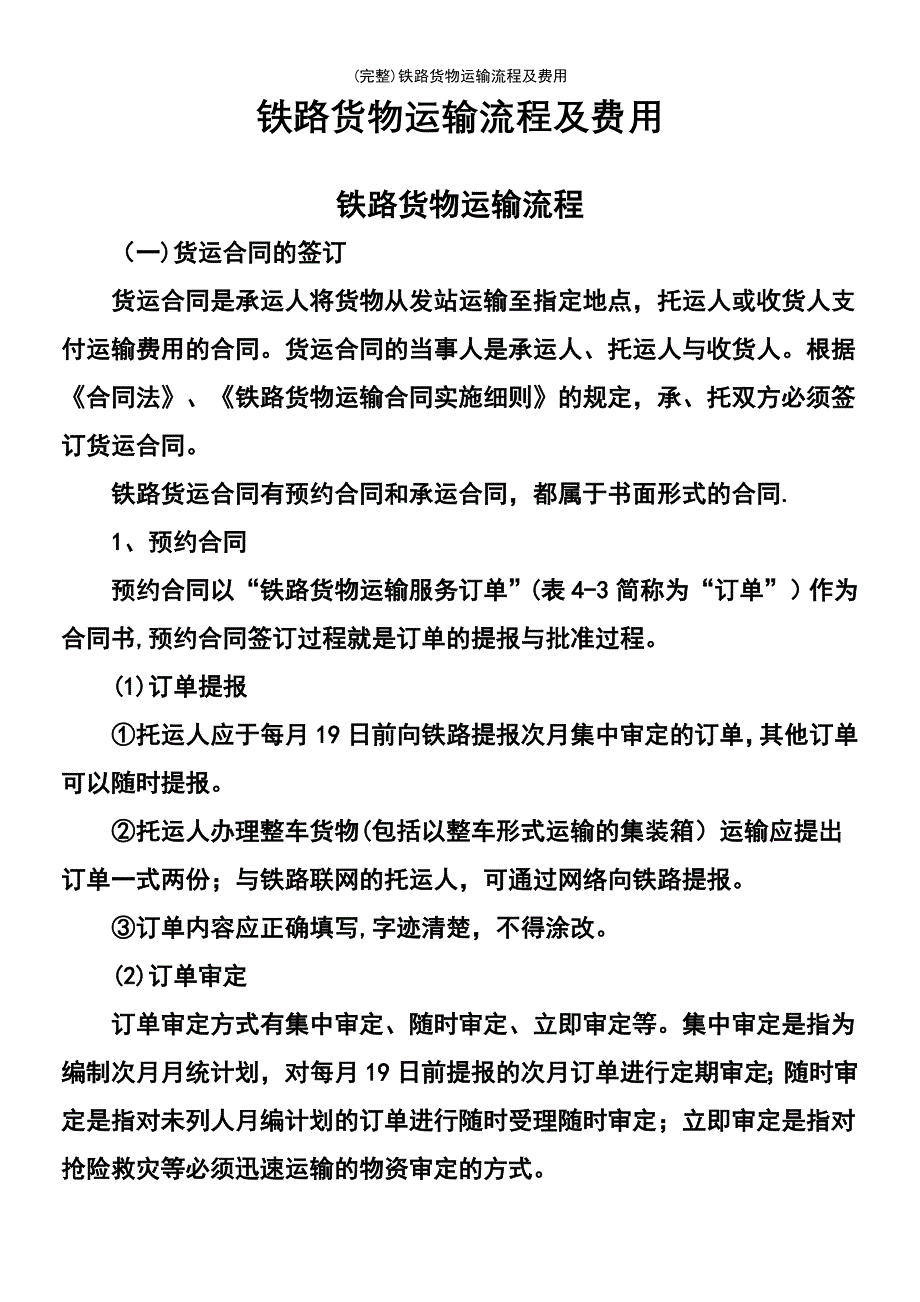 (完整)铁路货物运输流程及费用

铁路货物运输流程及费用

铁路货物运输流程

（一)货运合同的签订

货运合同是承运人将货物从发站运输至指定地点，托运人或收货人支付运输费用的合同。货运合同的当事人是承运人、托运人与收货人。根据《合同法》、《铁路货物运输合同实施细则》的规定，承、托双方必须签订货运合同。

铁路货运合同有预约合同和承运合同，都属于书面形式的合同.

1、预约合同

预约合同以“铁路货物运输服务订单”(表 4-3 简称为“订单”）作为合同书,预约合同签订过程就是订单的提报与批准过程。

(1)订单提报

①托运人应于每月 19 日前向铁路提报次月集中审定的订单,其他订单可以随时提报。

②托运人办理整车货物(包括以整车形式运输的集装箱）运输应提出订单一式两份；与铁路联网的托运人，可通过网络向铁路提报。

③订单内容应正确填写,字迹清楚，不得涂改。

(2)订单审定

订单审定方式有集中审定、随时审定、立即审定等。集中审定是指为编制次月月统计划，对每月 19 日前提报的次月订单进行定期审定;随时审定是指对未列人月编计划的订单进行随时受理随时审定；立即审定是指对抢险救灾等必须迅速运输的物资审定的方式。